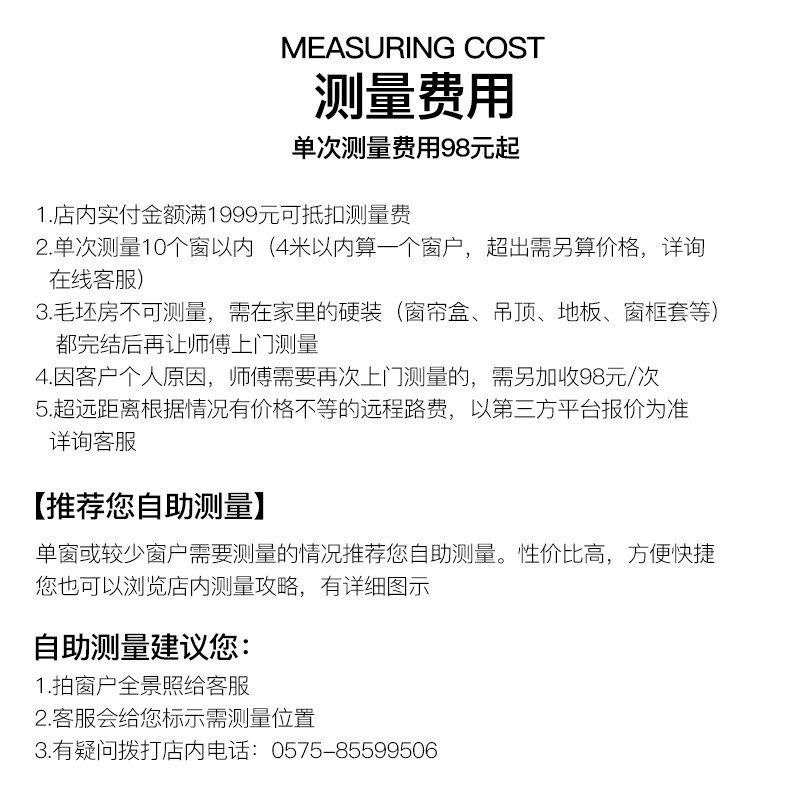 MEASURING COST
测量费用
单次测量费用98元起

1.店内实付金额满1999元可抵扣测量费
2.单次测量10个窗以内（4米以内算一个窗户，超出需另算价格，详询在线客服）
3.毛坯房不可测量，需在家里的硬装（窗帘盒、吊顶、地板、窗框套等）都完结后再让师傅上门测量
4.因客户个人原因，师傅需要再次上门测量的，需另加收98元/次
5.超远距离根据情况有价格不等的远程路费，以第三方平台报价为准详询客服

【推荐您自助测量】
单窗或较少窗户需要测量的情况推荐您自助测量。性价比高，方便快捷
您也可以浏览店内测量攻略，有详细图示

自助测量建议您：
1.拍窗户全景照给客服
2.客服会给您标示需测量位置
3.有疑问拨打店内电话：0575-85599506